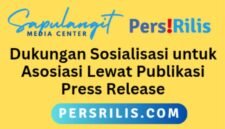 Sapulangit
MEDIA CENTER

Pers!Rilis

Dukungan Sosialisasi untuk Asosiasi Lewat Publikasi Press Release

PERSRILIS.COM